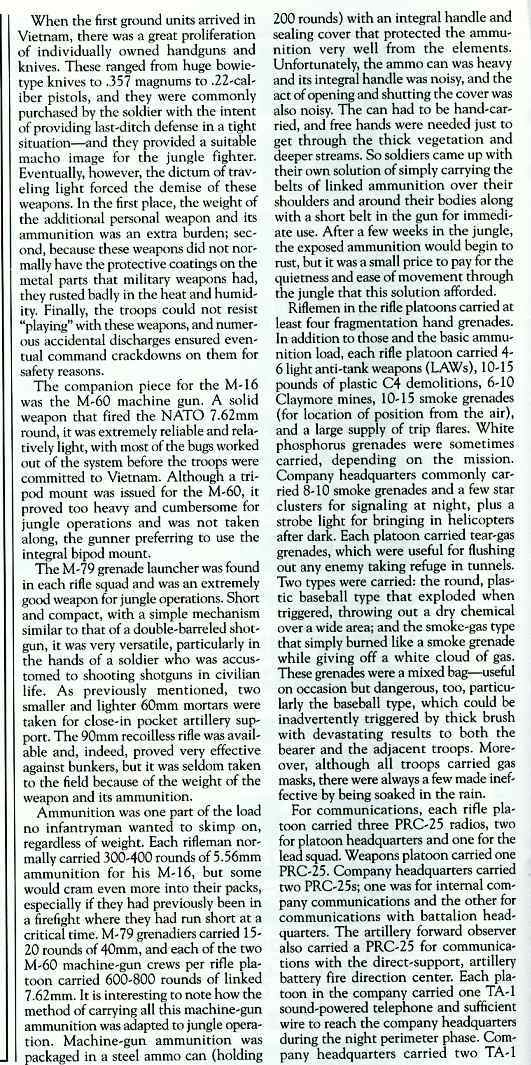 When the first ground units arrived in Vietnam, there was a great proliferation of individually owned handguns and knives. These ranged from huge bowie-type knives to .357 magnums to .22-caliber pistols, and they were commonly purchased by the soldier with the intent of providing last-ditch defense in a tight situation—and they provided a suitable macho image for the jungle fighter. Eventually, however, the dictum of traveling light forced the demise of these weapons. In the first place, the weight of the additional personal weapon and its ammunition was an extra burden; second, because these weapons did not normally have the protective coatings on the metal parts that military weapons had, they rusted badly in the heat and humidity. Finally, the troops could not resist "playing" with these weapons, and numerous accidental discharges ensured eventual command crackdowns on them for safety reasons.

The companion piece for the M-16 was the M-60 machine gun. A solid weapon that fired the NATO 7.62mm round, it was extremely reliable and relatively light, with most of the bugs worked out of the system before the troops were committed to Vietnam. Although a tripod mount was issued for the M-60, it proved too heavy and cumbersome for jungle operations and was not taken along, the gunner preferring to use the integral bipod mount.

The M-79 grenade launcher was found in each rifle squad and was an extremely good weapon for jungle operations. Short and compact, with a simple mechanism similar to that of a double-barreled shotgun, it was very versatile, particularly in the hands of a soldier who was accustomed to shooting shotguns in civilian life. As previously mentioned, two smaller and lighter 60mm mortars were taken for close-in pocket artillery support. The 90mm recoilless rifle was available and, indeed, proved very effective against bunkers, but it was seldom taken to the field because of the weight of the weapon and its ammunition.

Ammunition was one part of the load no infantryman wanted to skimp on, regardless of weight. Each rifleman normally carried 300-400 rounds of 5.56mm ammunition for his M-16, but some would cram even more into their packs, especially if they had previously been in a firefight where they had run short at a critical time. M-79 grenadiers carried 15-20 rounds of 40mm, and each of the two M-60 machine-gun crews per rifle platoon carried 600-800 rounds of linked 7.62mm. It is interesting to note how the method of carrying all this machine-gun ammunition was adapted to jungle operation. Machine-gun ammunition was packaged in a steel ammo can (holding 200 rounds) with an integral handle and sealing cover that protected the ammunition very well from the elements. Unfortunately, the ammo can was heavy and its integral handle was noisy, and the act of opening and shutting the cover was also noisy. The can had to be hand-carried, and free hands were needed just to get through the thick vegetation and deeper streams. So soldiers came up with their own solution of simply carrying the belts of linked ammunition over their shoulders and around their bodies along with a short belt in the gun for immediate use. After a few weeks in the jungle, the exposed ammunition would begin to rust, but it was a small price to pay for the quietness and ease of movement through the jungle that this solution afforded.

Riflemen in the rifle platoons carried at least four fragmentation hand grenades. In addition to those and the basic ammunition load, each rifle platoon carried 4-6 light anti-tank weapons (LAWs), 10-15 pounds of plastic C4 demolitions, 6-10 Claymore mines, 10-15 smoke grenades (for location of position from the air), and a large supply of trip flares. White phosphorus grenades were sometimes carried, depending on the mission. Company headquarters commonly carried 8-10 smoke grenades and a few star clusters for signaling at night, plus a strobe light for bringing in helicopters after dark. Each platoon carried tear-gas grenades, which were useful for flushing out any enemy taking refuge in tunnels. Two types were carried: the round, plastic baseball type that exploded when triggered, throwing out a dry chemical over a wide area; and the smoke-gas type that simply burned like a smoke grenade while giving off a white cloud of gas. These grenades were a mixed bag—useful on occasion but dangerous, too, particularly the baseball type, which could be inadvertently triggered by thick brush with devastating results to both the bearer and the adjacent troops. Moreover, although all troops carried gas masks, there were always a few made ineffective by being soaked in the rain.

For communications, each rifle platoon carried three PRC-25 radios, two for platoon headquarters and one for the lead squad. Weapons platoon carried one PRC-25. Company headquarters carried two PRC-25s; one was for internal company communications and the other for communications with battalion headquarters. The artillery forward observer also carried a PRC-25 for communications with the direct-support, artillery battery fire direction center. Each platoon in the company carried one TA-1 sound-powered telephone and sufficient wire to reach the company headquarters during the night perimeter phase. Company headquarters carried two TA-1